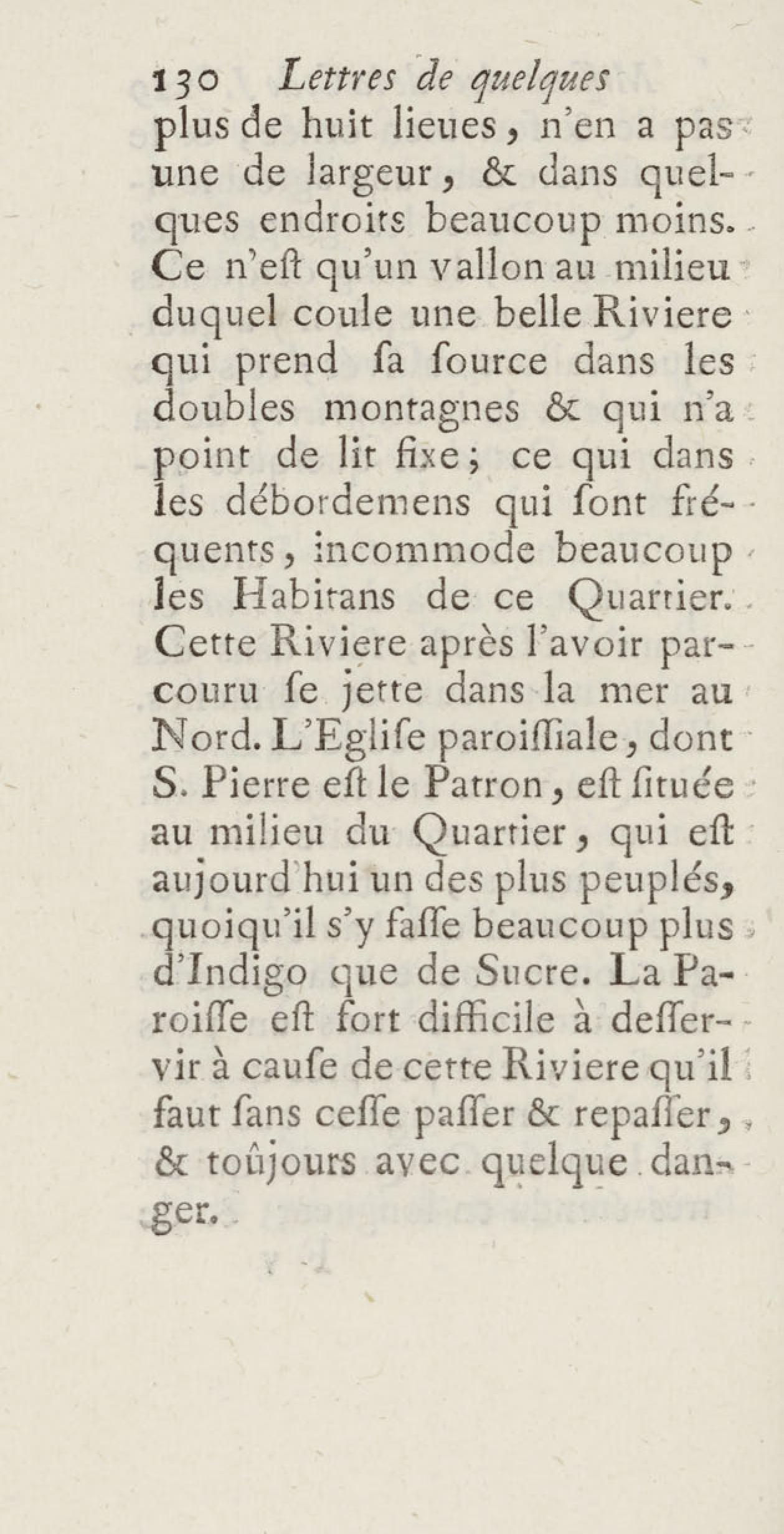 130 Lettres de quelques

plus de huit lieues, n'en a pas une de largeur, & dans quelques endroits beaucoup moins. Ce n'eſt qu'un vallon au milieu duquel coule une belle Riviere qui prend ſa ſource dans les doubles montagnes & qui n'a point de lit fixe; ce qui dans les débordemens qui ſont fréquents, incommode beaucoup les Habitans de ce Quartier. Cette Riviere après l'avoir parcouru ſe jette dans la mer au Nord. L'Egliſe paroiſſiale, dont S. Pierre eſt le Patron, eſt ſituée au milieu du Quartier, qui eſt aujourd'hui un des plus peuplés, quoiqu'il s'y faſſe beaucoup plus d'Indigo que de Sucre. La Paroiſſe eſt fort difficile à deſſervir à cauſe de cette Riviere qu'il faut ſans ceſſe paſſer & repaſſer, & toûjours avec quelque danger.